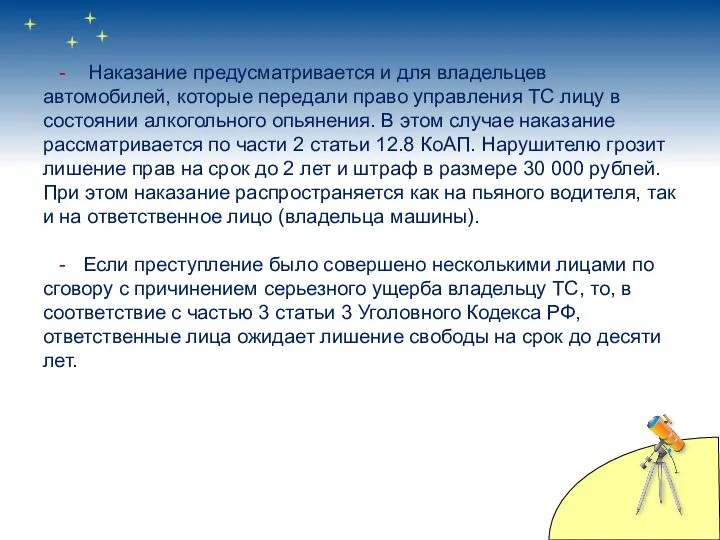 - Наказание предусматривается и для владельцев автомобилей, которые передали право управления ТС лицу в состоянии алкогольного опьянения. В этом случае наказание рассматривается по части 2 статьи 12.8 КоАП. Нарушителю грозит лишение прав на срок до 2 лет и штраф в размере 30 000 рублей. При этом наказание распространяется как на пьяного водителя, так и на ответственное лицо (владельца машины).

- Если преступление было совершено несколькими лицами по сговору с причинением серьезного ущерба владельцу ТС, то, в соответствие с частью 3 статьи 3 Уголовного Кодекса РФ, ответственные лица ожидает лишение свободы на срок до десяти лет.